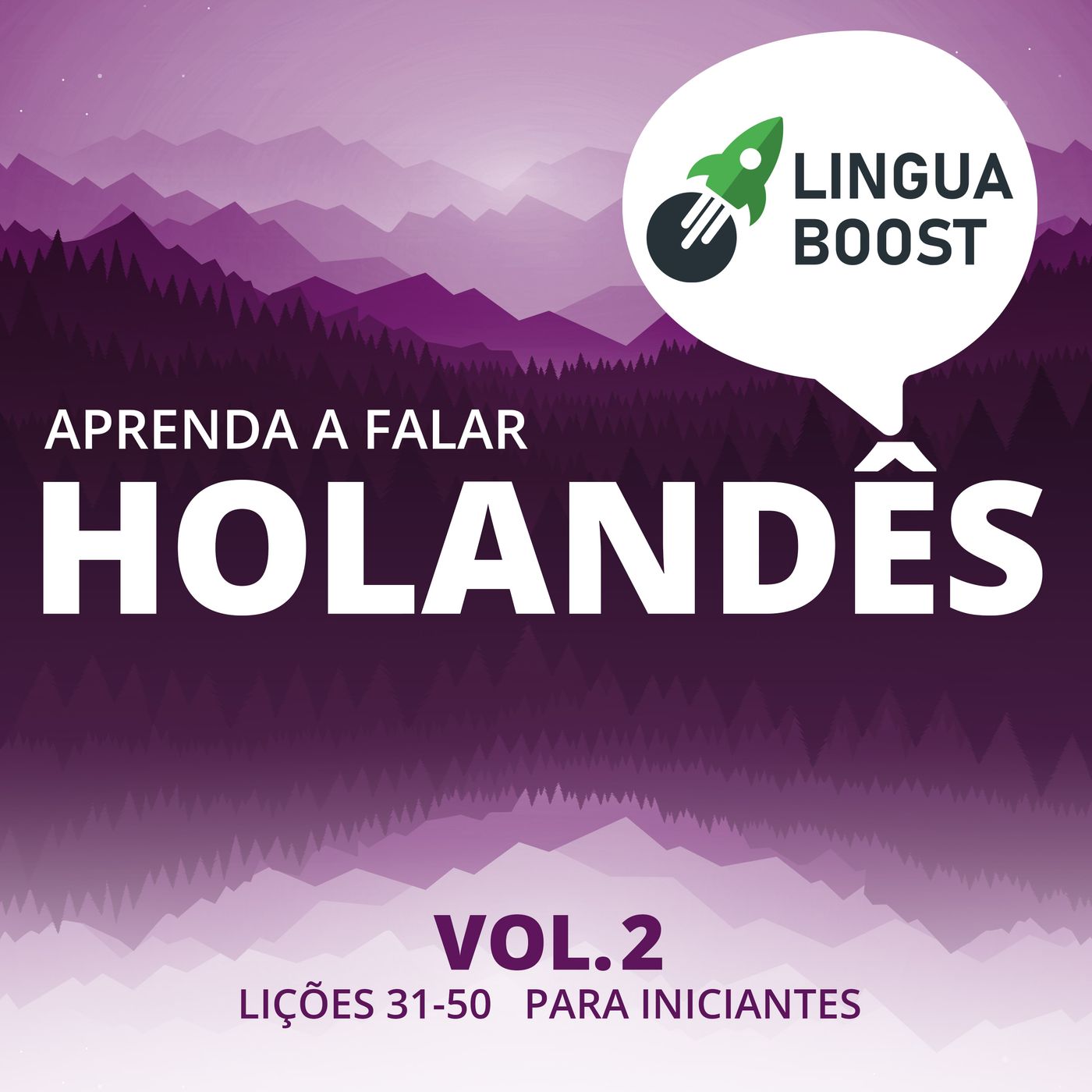 LINGUA BOOST

APRENDA A FALAR
HOLANDÊS

VOL.2
LIÇÕES 31-50 PARA INICIANTES